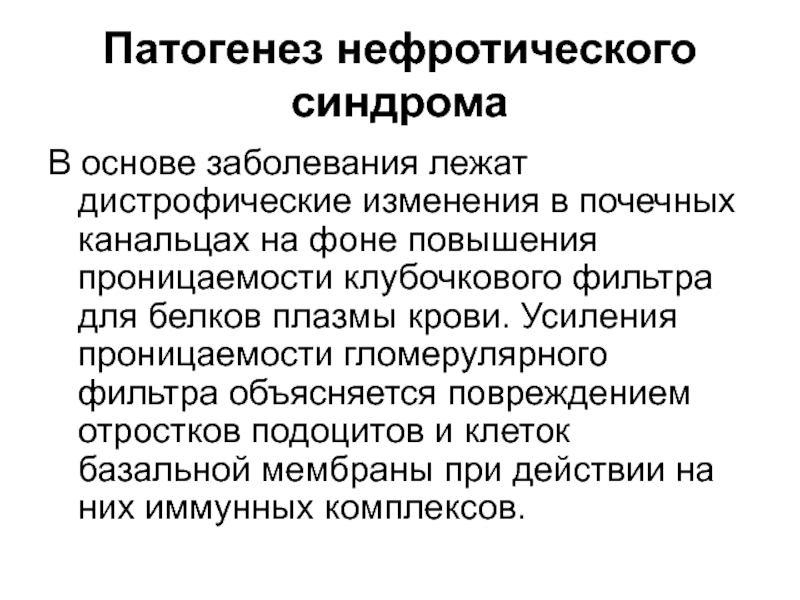 Патогенез нефротического синдрома

В основе заболевания лежат дистрофические изменения в почечных канальцах на фоне повышения проницаемости клубочкового фильтра для белков плазмы крови. Усиления проницаемости гломерулярного фильтра объясняется повреждением отростков подоцитов и клеток базальной мембраны при действии на них иммунных комплексов.